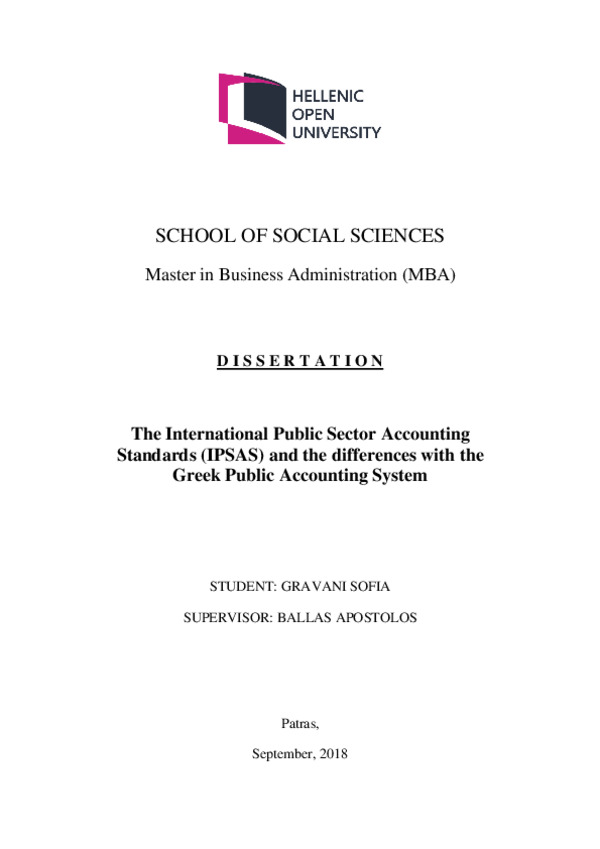 HELLENIC
OPEN
UNIVERSITY

SCHOOL OF SOCIAL SCIENCES

Master in Business Administration (MBA)

D I S S E R T A T I O N

The International Public Sector Accounting Standards (IPSAS) and the differences with the Greek Public Accounting System

STUDENT: GRAVANI SOFIA

SUPERVISOR: BALLAS APOSTOLOS

Patras,

September, 2018